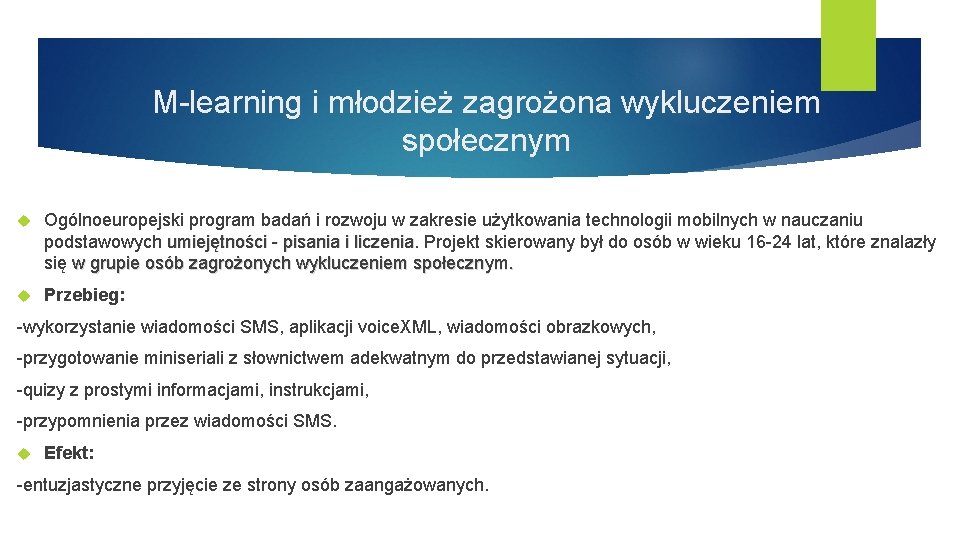 M-learning i młodzież zagrożona wykluczeniem społecznym

Ogólnoeuropejski program badań i rozwoju w zakresie użytkowania technologii mobilnych w nauczaniu podstawowych umiejętności - pisania i liczenia. Projekt skierowany był do osób w wieku 16-24 lat, które znalazły się w grupie osób zagrożonych wykluczeniem społecznym.

Przebieg:

-wykorzystanie wiadomości SMS, aplikacji voiceXML, wiadomości obrazkowych,

-przygotowanie miniseriali z słownictwem adekwatnym do przedstawianej sytuacji,

-quizy z prostymi informacjami, instrukcjami,

-przypomnienia przez wiadomości SMS.

Efekt:

-entuzjastyczne przyjęcie ze strony osób zaangażowanych.